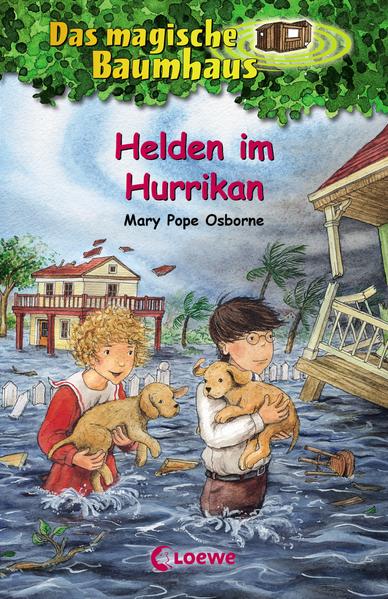 Das magische Baumhaus

Helden im Hurrikan

Mary Pope Osborne

Loewe